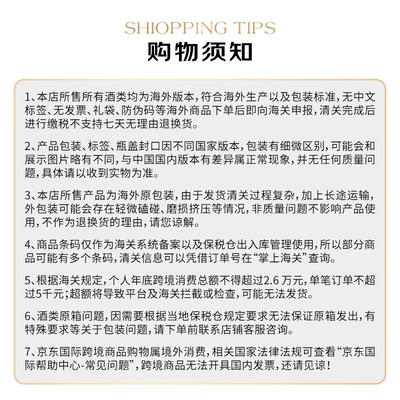 SHIOPPING TIPS
购物须知

1、本店所售所有酒类均为海外版本，符合海外生产以及包装标准，无中文标签、无发票、礼袋、防伪码等海外商品下单后即向海关申报，清关完成后进行缴税不支持七天无理由退换货。

2、产品包装、标签、瓶盖封口因不同国家版本，包装有细微区别，可能会和展示图片略有不同，与中国国内版本有差异属正常现象，并无任何质量问题，具体请以收到实物为准。

3、本店所售产品为海外原包装，由于发货清关过程复杂，加上长途运输，外包装可能会存在轻微磕碰、磨损挤压等情况，非质量问题不影响产品使用，不作为退换货的理由，请您谅解。

4、商品条码仅作为海关系统备案以及保税仓出入库管理使用，所以部分商品可能有多个条码，清关信息可以凭借订单号在“掌上海关”查询。

5、根据海关规定，个人年底跨境消费总额不得超过2.6 万元，单笔订单不超过5千元；超额将导致平台及海关拦截或检查，可能无法发货。

6、酒类原箱问题，因需要根据当地保税仓规定要求无法保证原箱发出，有特殊要求等关于包装问题，请下单前联系店铺客服咨询。

7、京东国际跨境商品购物属境外消费，相关国家法律法规可查看“京东国际帮助中心-常见问题”，跨境商品无法开具国内发票，还请见谅！